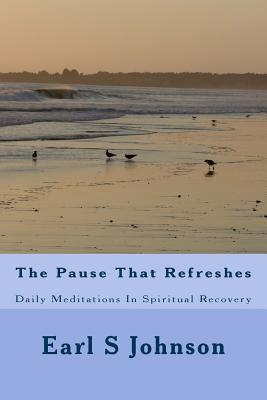 The Pause That Refreshes

Daily Meditations In Spiritual Recovery

Earl S Johnson